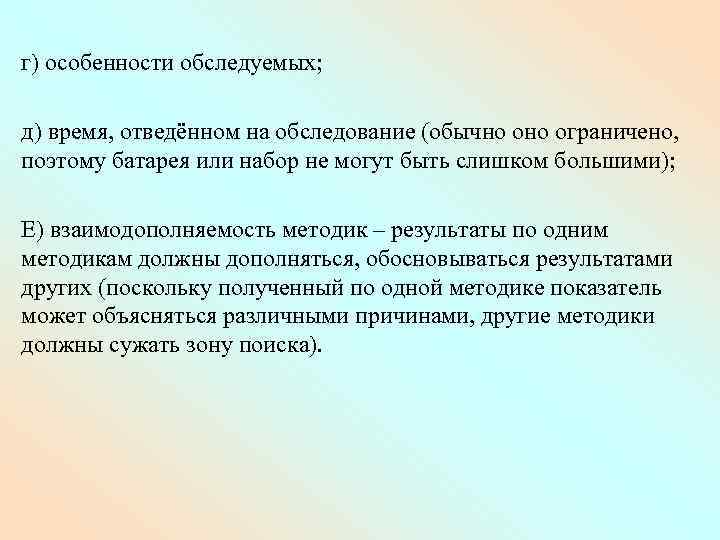 г) особенности обследуемых;

д) время, отведённом на обследование (обычно оно ограничено, поэтому батарея или набор не могут быть слишком большими);

Е) взаимодополняемость методик – результаты по одним методикам должны дополняться, обосновываться результатами других (поскольку полученный по одной методике показатель может объясняться различными причинами, другие методики должны сужать зону поиска).